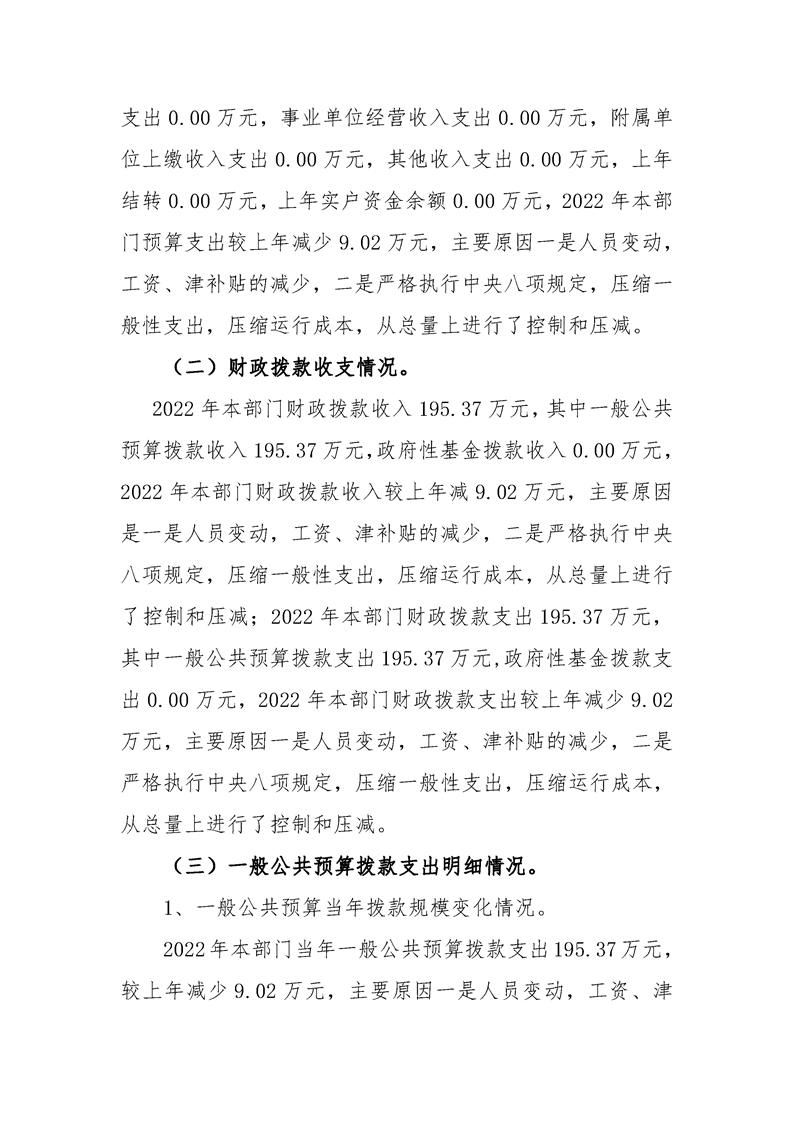 支出 0.00 万元，事业单位经营收入支出 0.00 万元，附属单位上缴收入支出 0.00 万元，其他收入支出 0.00 万元，上年结转 0.00 万元，上年实户资金余额 0.00 万元，2022 年本部门预算支出较上年减少 9.02 万元，主要原因一是人员变动，工资、津补贴的减少，二是严格执行中央八项规定，压缩一般性支出，压缩运行成本，从总量上进行了控制和压减。

（二）财政拨款收支情况。

2022 年本部门财政拨款收入 195.37 万元，其中一般公共预算拨款收入 195.37 万元，政府性基金拨款收入 0.00 万元，2022 年本部门财政拨款收入较上年减 9.02 万元，主要原因是一是人员变动，工资、津补贴的减少，二是严格执行中央八项规定，压缩一般性支出，压缩运行成本，从总量上进行了控制和压减；2022 年本部门财政拨款支出 195.37 万元，其中一般公共预算拨款支出 195.37 万元,政府性基金拨款支出 0.00 万元，2022 年本部门财政拨款支出较上年减少 9.02 万元，主要原因一是人员变动，工资、津补贴的减少，二是严格执行中央八项规定，压缩一般性支出，压缩运行成本，从总量上进行了控制和压减。

（三）一般公共预算拨款支出明细情况。

1、一般公共预算当年拨款规模变化情况。

2022 年本部门当年一般公共预算拨款支出 195.37 万元，较上年减少 9.02 万元，主要原因一是人员变动，工资、津